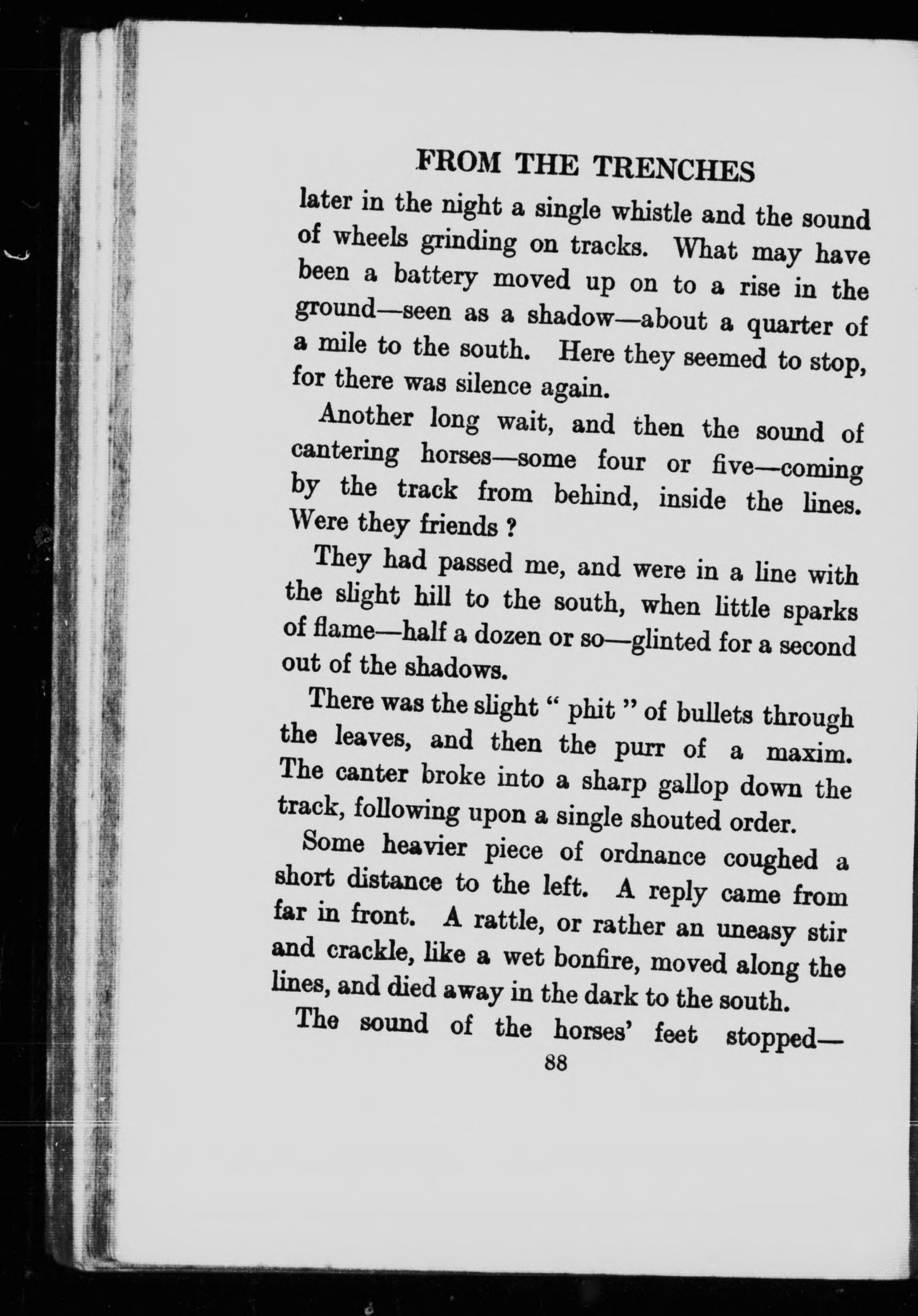 FROM THE TRENCHES

later in the night a single whistle and the sound of wheels grinding on tracks. What may have been a battery moved up on to a rise in the ground—seen as a shadow—about a quarter of a mile to the south. Here they seemed to stop, for there was silence again.

Another long wait, and then the sound of cantering horses—some four or five—coming by the track from behind, inside the lines. Were they friends ?

They had passed me, and were in a line with the slight hill to the south, when little sparks of flame—half a dozen or so—glinted for a second out of the shadows.

There was the slight " phit " of bullets through the leaves, and then the purr of a maxim. The canter broke into a sharp gallop down the track, following upon a single shouted order.

Some heavier piece of ordnance coughed a short distance to the left. A reply came from far in front. A rattle, or rather an uneasy stir and crackle, like a wet bonfire, moved along the lines, and died away in the dark to the south.

The sound of the horses' feet stopped—

88